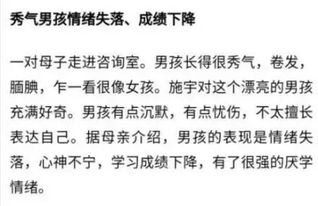 秀气男孩情绪失落、成绩下降

一对母子走进咨询室。男孩长得很秀气，卷发，腼腆，乍一看很像女孩。施宇对这个漂亮的男孩充满好奇。男孩有点沉默，有点忧伤，不太擅长表达自己。据母亲介绍，男孩的表现是情绪失落，心神不宁，学习成绩下降，有了很强的厌学情绪。